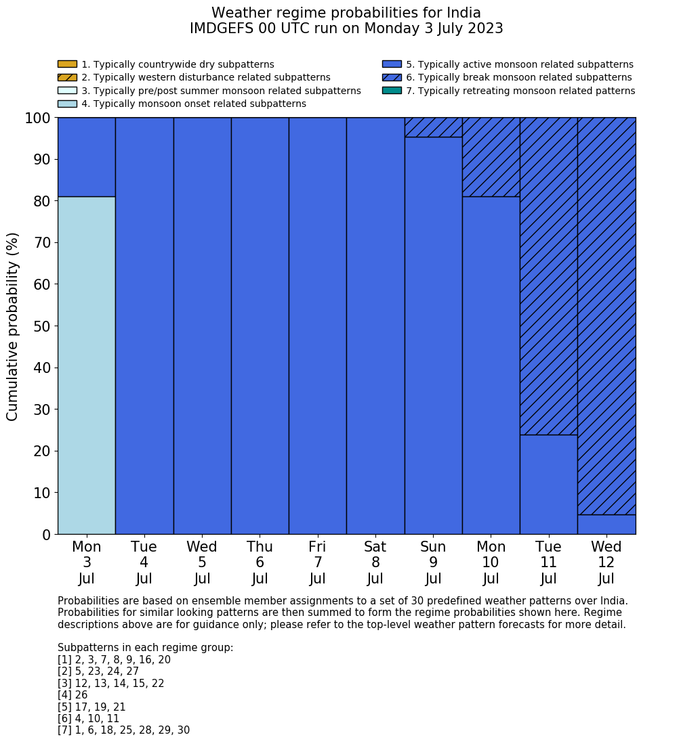 Weather regime probabilities for India
IMDGEFS 00 UTC run on Monday 3 July 2023

1. Typically countrywide dry subpatterns
2. Typically western disturbance related subpatterns
3. Typically pre/post summer monsoon related subpatterns
4. Typically monsoon onset related subpatterns
5. Typically active monsoon related subpatterns
6. Typically break monsoon related subpatterns
7. Typically retreating monsoon related patterns

Cumulative probability (%)

100
90
80
70
60
50
40
30
20
10
0

Mon 3 Jul
Tue 4 Jul
Wed 5 Jul
Thu 6 Jul
Fri 7 Jul
Sat 8 Jul
Sun 9 Jul
Mon 10 Jul
Tue 11 Jul
Wed 12 Jul

Probabilities are based on ensemble member assignments to a set of 30 predefined weather patterns over India. Probabilities for similar looking patterns are then summed to form the regime probabilities shown here. Regime descriptions above are for guidance only; please refer to the top-level weather pattern forecasts for more detail.

Subpatterns in each regime group:
[1] 2, 3, 7, 8, 9, 16, 20
[2] 5, 23, 24, 27
[3] 12, 13, 14, 15, 22
[4] 26
[5] 17, 19, 21
[6] 4, 10, 11
[7] 1, 6, 18, 25, 28, 29, 30